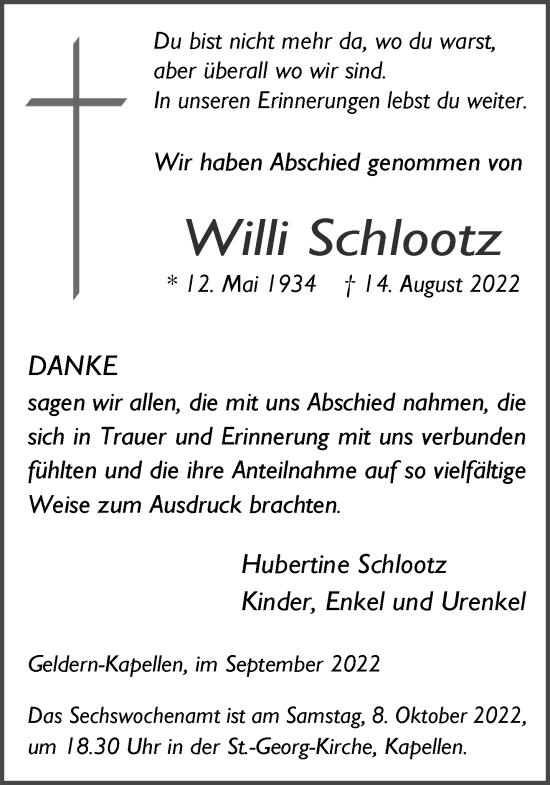 Du bist nicht mehr da, wo du warst,
aber überall wo wir sind.
In unseren Erinnerungen lebst du weiter.

Wir haben Abschied genommen von

Willi Schlootz

* 12. Mai 1934 † 14. August 2022

DANKE
sagen wir allen, die mit uns Abschied nahmen, die sich in Trauer und Erinnerung mit uns verbunden fühlten und die ihre Anteilnahme auf so vielfältige Weise zum Ausdruck brachten.

Hubertine Schlootz
Kinder, Enkel und Urenkel

Geldern-Kapellen, im September 2022

Das Sechswochenamt ist am Samstag, 8. Oktober 2022, um 18.30 Uhr in der St.-Georg-Kirche, Kapellen.